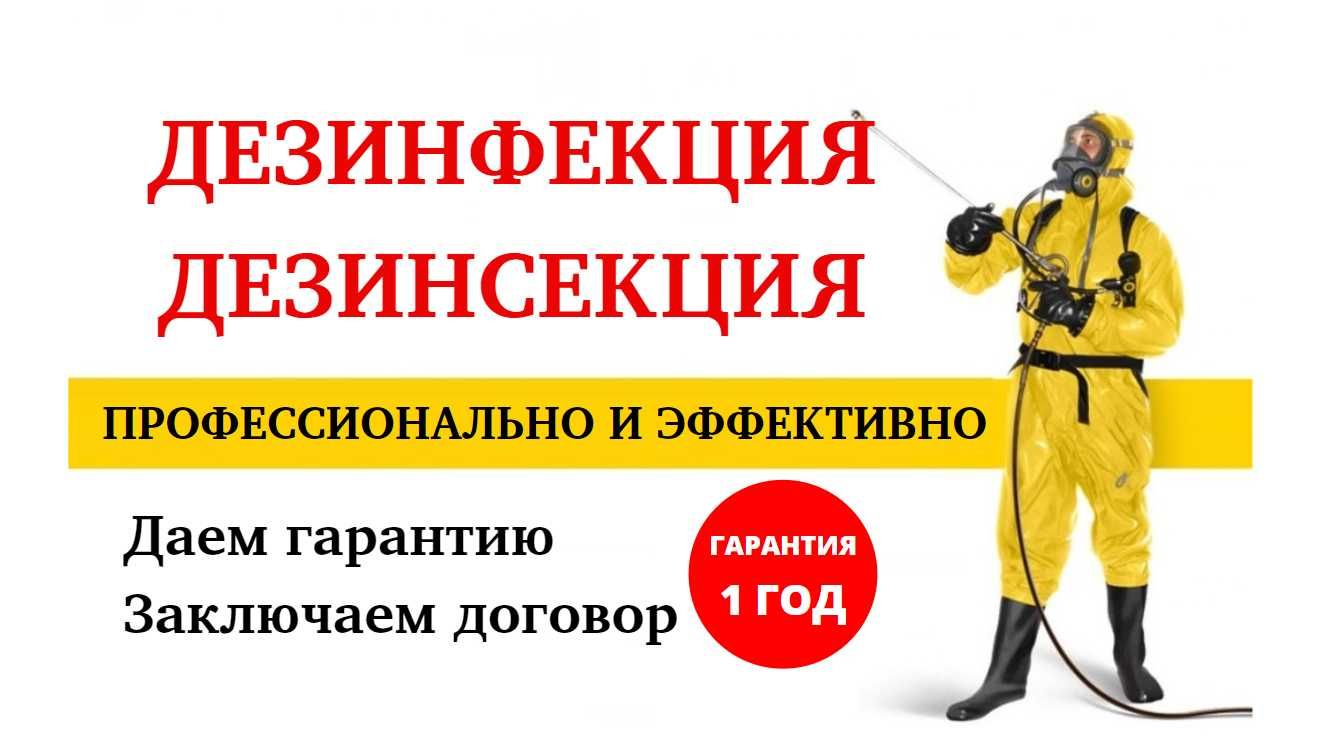 ДЕЗИНФЕКЦИЯ
ДЕЗИНСЕКЦИЯ

ПРОФЕССИОНАЛЬНО И ЭФФЕКТИВНО

Даем гарантию
Заключаем договор

ГАРАНТИЯ
1 ГОД